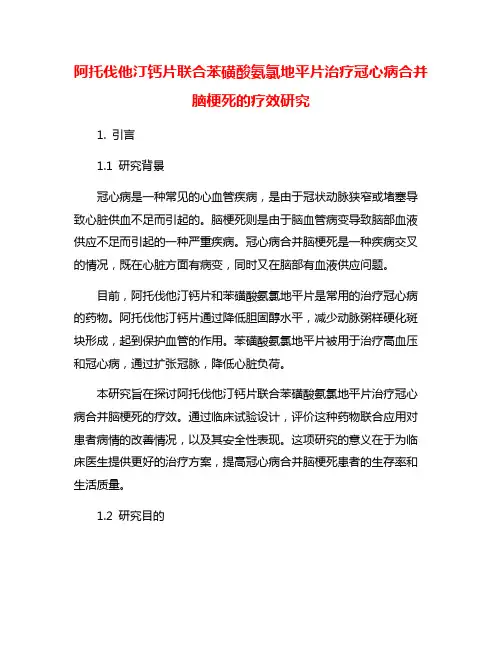 阿托伐他汀钙片联合苯磺酸氨氯地平片治疗冠心病合并脑梗死的疗效研究

1. 引言

1.1 研究背景

冠心病是一种常见的心血管疾病，是由于冠状动脉狭窄或堵塞导致心脏供血不足而引起的。脑梗死则是由于脑血管病变导致脑部血液供应不足而引起的一种严重疾病。冠心病合并脑梗死是一种疾病交叉的情况，既在心脏方面有病变，同时又在脑部有血液供应问题。

目前，阿托伐他汀钙片和苯磺酸氨氯地平片是常用的治疗冠心病的药物。阿托伐他汀钙片通过降低胆固醇水平，减少动脉粥样硬化斑块形成，起到保护血管的作用。苯磺酸氨氯地平片被用于治疗高血压和冠心病，通过扩张冠脉，降低心脏负荷。

本研究旨在探讨阿托伐他汀钙片联合苯磺酸氨氯地平片治疗冠心病合并脑梗死的疗效。通过临床试验设计，评价这种药物联合应用对患者病情的改善情况，以及其安全性表现。这项研究的意义在于为临床医生提供更好的治疗方案，提高冠心病合并脑梗死患者的生存率和生活质量。

1.2 研究目的